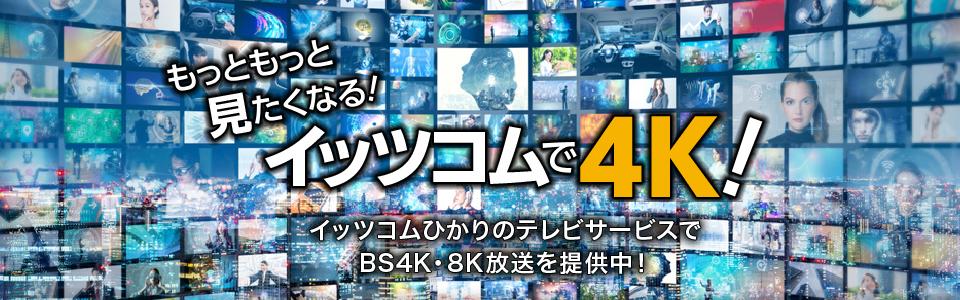 もっともっと
見たくなる!
イッツコムで4K!

イッツコムひかりのテレビサービスで
BS4K・8K放送を提供中!